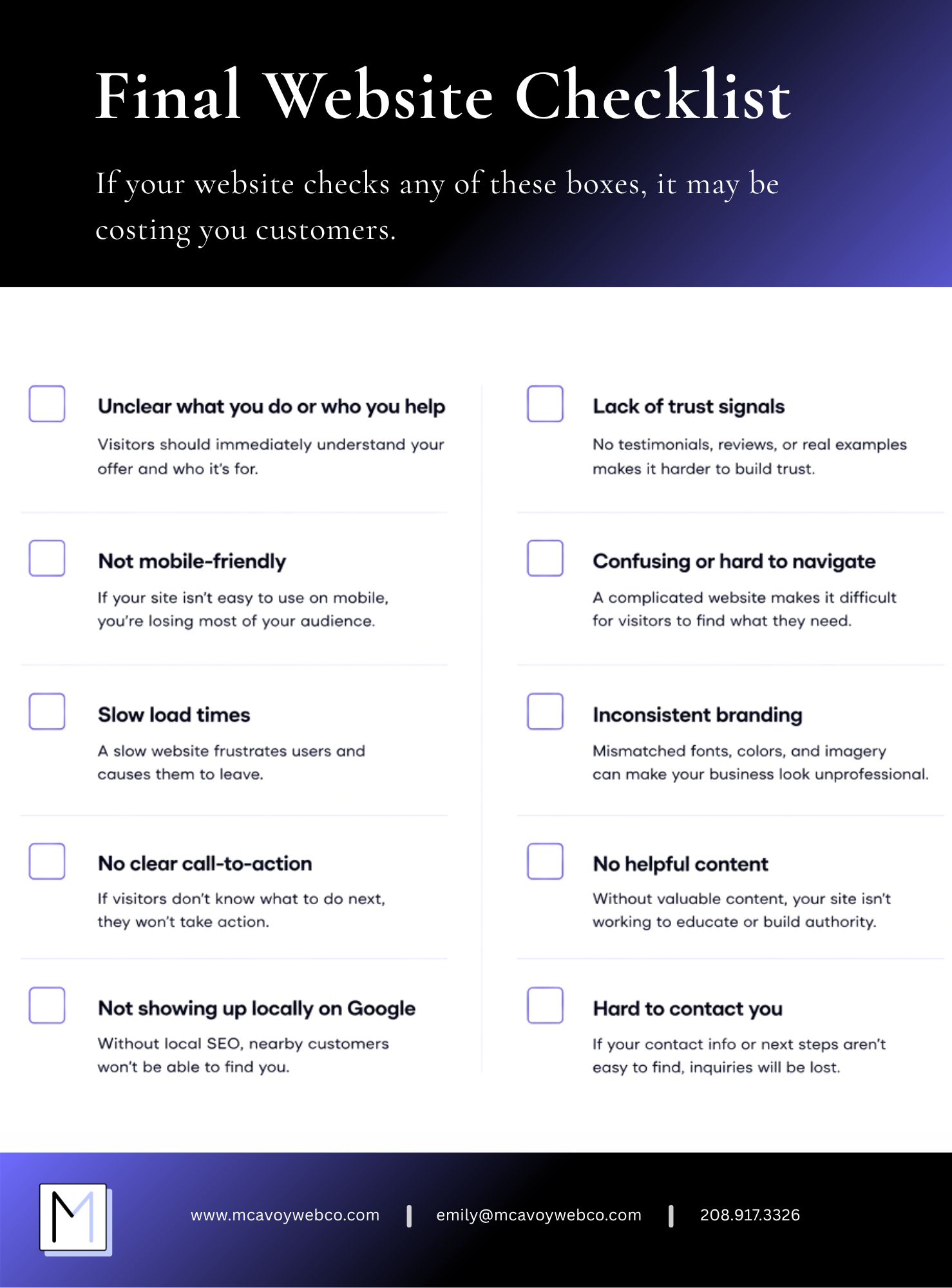 Final Website Checklist

If your website checks any of these boxes, it may be costing you customers.

Unclear what you do or who you help

Visitors should immediately understand your offer and who it's for.

Not mobile-friendly

If your site isn't easy to use on mobile, you're losing most of your audience.

Slow load times

A slow website frustrates users and causes them to leave.

No clear call-to-action

If visitors don't know what to do next, they won't take action.

Not showing up locally on Google

Without local SEO, nearby customers won't be able to find you.

Lack of trust signals

No testimonials, reviews, or real examples makes it harder to build trust.

Confusing or hard to navigate

A complicated website makes it difficult for visitors to find what they need.

Inconsistent branding

Mismatched fonts, colors, and imagery can make your business look unprofessional.

No helpful content

Without valuable content, your site isn't working to educate or build authority.

Hard to contact you

If your contact info or next steps aren't easy to find, inquiries will be lost.

M

www.mcavoywebco.com | emily@mcavoywebco.com | 208.917.3326